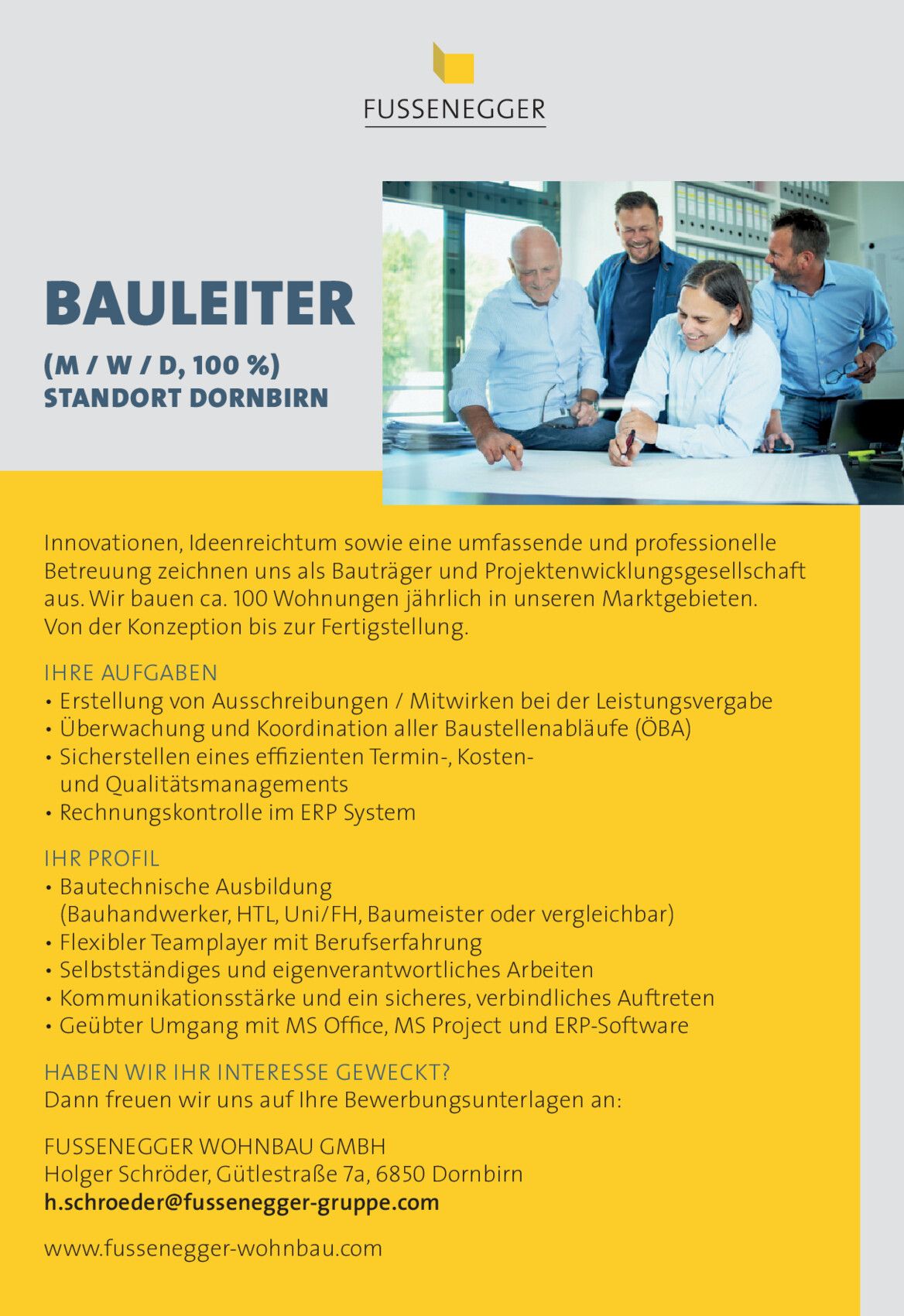 FUSSENEGGER

BAULEITER

(M / W / D, 100 %)
STANDORT DORNBIRN

Innovationen, Ideenreichtum sowie eine umfassende und professionelle Betreuung zeichnen uns als Bauträger und Projektenwicklungsgesellschaft aus. Wir bauen ca. 100 Wohnungen jährlich in unseren Marktgebieten. Von der Konzeption bis zur Fertigstellung.

IHRE AUFGABEN
• Erstellung von Ausschreibungen / Mitwirken bei der Leistungsvergabe
• Überwachung und Koordination aller Baustellenabläufe (ÖBA)
• Sicherstellen eines effizienten Termin-, Kosten- und Qualitätsmanagements
• Rechnungskontrolle im ERP System

IHR PROFIL
• Bautechnische Ausbildung (Bauhandwerker, HTL, Uni/FH, Baumeister oder vergleichbar)
• Flexibler Teamplayer mit Berufserfahrung
• Selbstständiges und eigenverantwortliches Arbeiten
• Kommunikationsstärke und ein sicheres, verbindliches Auftreten
• Geübter Umgang mit MS Office, MS Project und ERP-Software

HABEN WIR IHR INTERESSE GEWECKT?
Dann freuen wir uns auf Ihre Bewerbungsunterlagen an:

FUSSENEGGER WOHNBAU GMBH
Holger Schröder, Gütlestraße 7a, 6850 Dornbirn
h.schroeder@fussenegger-gruppe.com

www.fussenegger-wohnbau.com